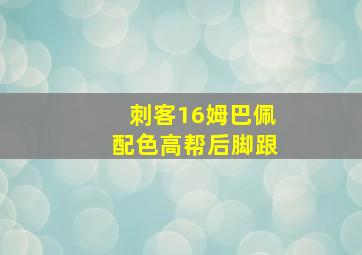 刺客16姆巴佩
配色高帮后脚跟